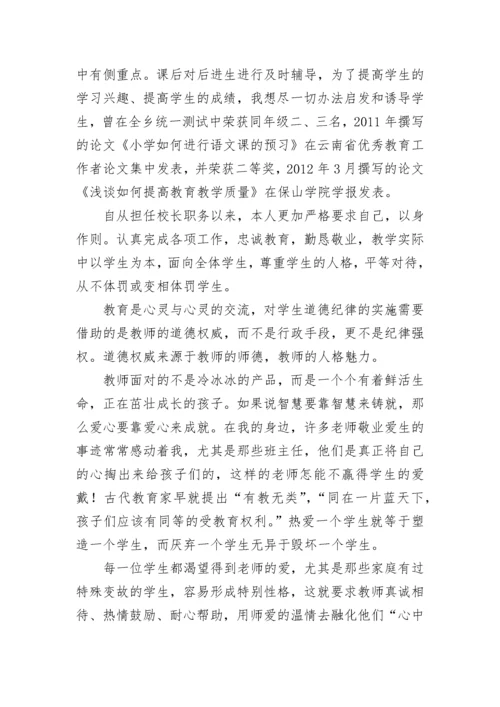 中有侧重点。课后对后进生进行及时辅导，为了提高学生的学习兴趣、提高学生的成绩，我想尽一切办法启发和诱导学生，曾在全乡统一测试中荣获同年级二、三名，2011 年撰写的论文《小学如何进行语文课的预习》在云南省优秀教育工作者论文集中发表，并荣获二等奖，2012 年 3 月撰写的论文《浅谈如何提高教育教学质量》在保山学院学报发表。

自从担任校长职务以来，本人更加严格要求自己，以身作则。认真完成各项工作，忠诚教育，勤恳敬业，教学实际中以学生为本，面向全体学生，尊重学生的人格，平等对待，从不体罚或变相体罚学生。

教育是心灵与心灵的交流，对学生道德纪律的实施需要借助的是教师的道德权威，而不是行政手段，更不是纪律强权。道德权威来源于教师的师德，教师的人格魅力。

教师面对的不是冷冰冰的产品，而是一个个有着鲜活生命，正在茁壮成长的孩子。如果说智慧要靠智慧来铸就，那么爱心要靠爱心来成就。在我的身边，许多老师敬业爱生的事迹常常感动着我，尤其是那些班主任，他们是真正将自己的心掏出来给孩子们的，这样的老师怎能不赢得学生的爱戴！古代教育家早就提出“有教无类”，“同在一片蓝天下，孩子们应该有同等的受教育权利。”热爱一个学生就等于塑造一个学生，而厌弃一个学生无异于毁坏一个学生。

每一位学生都渴望得到老师的爱，尤其是那些家庭有过特殊变故的学生，容易形成特别性格，这就要求教师真诚相待、热情鼓励、耐心帮助，用师爱的温情去融化他们“心中